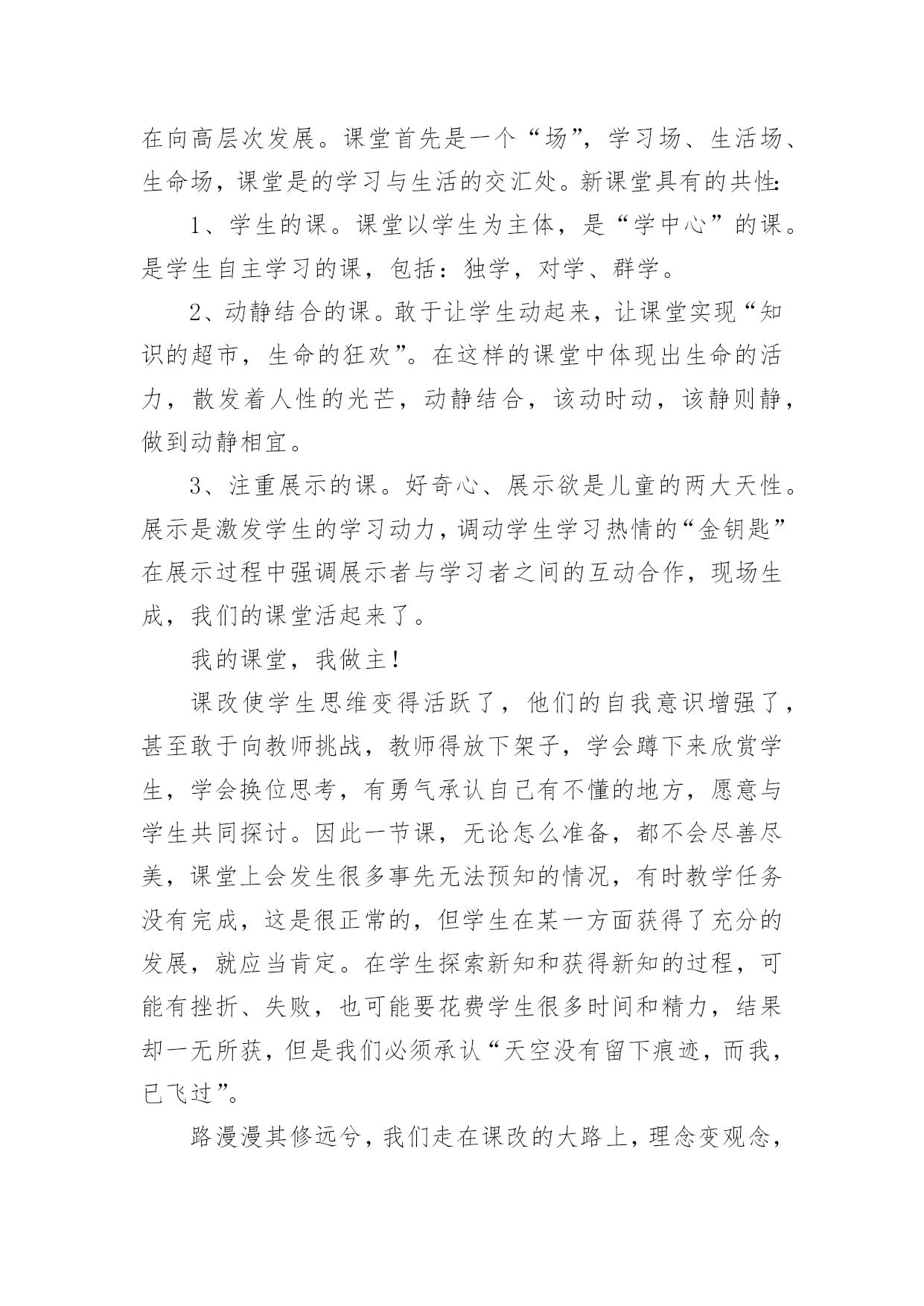 在向高层次发展。课堂首先是一个“场”，学习场、生活场、生命场，课堂是的学习与生活的交汇处。新课堂具有的共性：

1、学生的课。课堂以学生为主体，是“学中心”的课。是学生自主学习的课，包括：独学，对学、群学。

2、动静结合的课。敢于让学生动起来，让课堂实现“知识的超市，生命的狂欢”。在这样的课堂中体现出生命的活力，散发着人性的光芒，动静结合，该动时动，该静则静，做到动静相宜。

3、注重展示的课。好奇心、展示欲是儿童的两大天性。展示是激发学生的学习动力，调动学生学习热情的“金钥匙”在展示过程中强调展示者与学习者之间的互动合作，现场生成，我们的课堂活起来了。

我的课堂，我做主！

课改使学生思维变得活跃了，他们的自我意识增强了，甚至敢于向教师挑战，教师得放下架子，学会蹲下来欣赏学生，学会换位思考，有勇气承认自己有不懂的地方，愿意与学生共同探讨。因此一节课，无论怎么准备，都不会尽善尽美，课堂上会发生很多事先无法预知的情况，有时教学任务没有完成，这是很正常的，但学生在某一方面获得了充分的发展，就应当肯定。在学生探索新知和获得新知的过程，可能有挫折、失败，也可能要花费学生很多时间和精力，结果却一无所获，但是我们必须承认“天空没有留下痕迹，而我，已飞过”。

路漫漫其修远兮，我们走在课改的大路上，理念变观念，